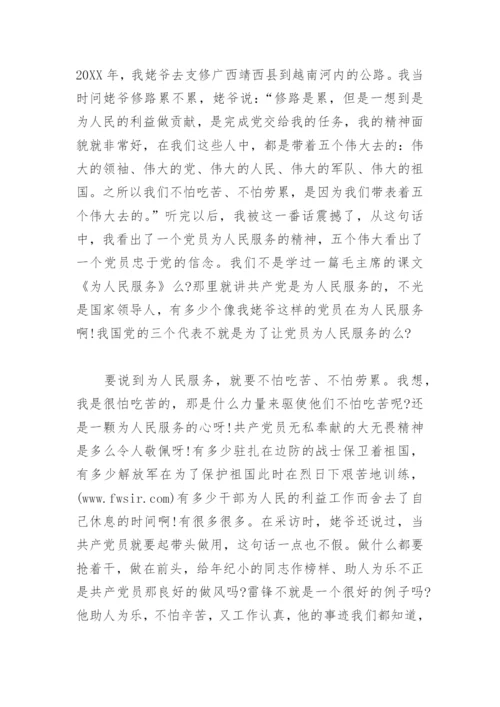 20XX 年，我姥爷去支修广西靖西县到越南河内的公路。我当时问姥爷修路累不累，姥爷说：“修路是累，但是一想到是为人民的利益做贡献，是完成党交给我的任务，我的精神面貌就非常好，在我们这些人中，都是带着五个伟大去的：伟大的领袖、伟大的党、伟大的人民、伟大的军队、伟大的祖国。之所以我们不怕吃苦、不怕劳累，是因为我们带表着五个伟大去的。”听完以后，我被这一番话震撼了，从这句话中，我看出了一个党员为人民服务的精神，五个伟大看出了一个党员忠于党的信念。我们不是学过一篇毛主席的课文《为人民服务》么?那里就讲共产党是为人民服务的，不光是国家领导人，有多少个像我姥爷这样的党员在为人民服务啊!我国党的三个代表不就是为了让党员为人民服务的么?

要说到为人民服务，就要不怕吃苦、不怕劳累。我想，我是很怕吃苦的，那是什么力量来驱使他们不怕吃苦呢?还是一颗为人民服务的心呀!共产党员无私奉献的大无畏精神是多么令人敬佩呀!有多少驻扎在边防的战士保卫着祖国，有多少解放军在为了保护祖国此时在烈日下艰苦地训练，(www.fwsir.com)有多少干部为人民的利益工作而舍去了自己休息的时间啊!有很多很多。在采访时，姥爷还说过，当共产党员就要起带头做用，这句话一点也不假。做什么都要抢着干，做在前头，给年纪小的同志作榜样、助人为乐不正是共产党员那良好的做风吗?雷锋不就是一个很好的例子吗?他助人为乐，不怕辛苦，又工作认真，他的事迹我们都知道，